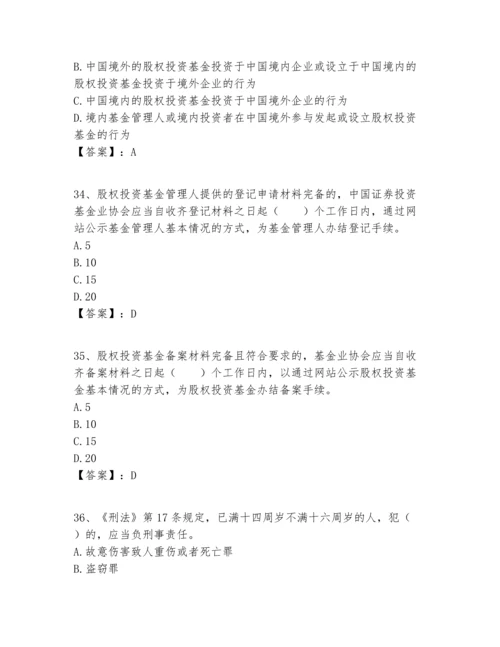 B. 中国境外的股权投资基金投资于中国境内企业或设立于中国境内的股权投资基金投资于境外企业的行为
C. 中国境内的股权投资基金投资于中国境外企业的行为
D. 境内基金管理人或境内投资者在中国境外参与发起或设立股权投资基金的行为
【答案】：A

34、股权投资基金管理人提供的登记申请材料完备的，中国证券投资基金业协会应当自收齐登记材料之日起（　　）个工作日内，通过网站公示基金管理人基本情况的方式，为基金管理人办结登记手续。
A. 5
B. 10
C. 15
D. 20
【答案】：D

35、股权投资基金备案材料完备且符合要求的，基金业协会应当自收齐备案材料之日起（　　）个工作日内，以通过网站公示股权投资基金基本情况的方式，为股权投资基金办结备案手续。
A. 5
B. 10
C. 15
D. 20
【答案】：D

36、《刑法》第 17 条规定，已满十四周岁不满十六周岁的人，犯（　　）的，应当负刑事责任。
A. 故意伤害致人重伤或者死亡罪
B. 盗窃罪